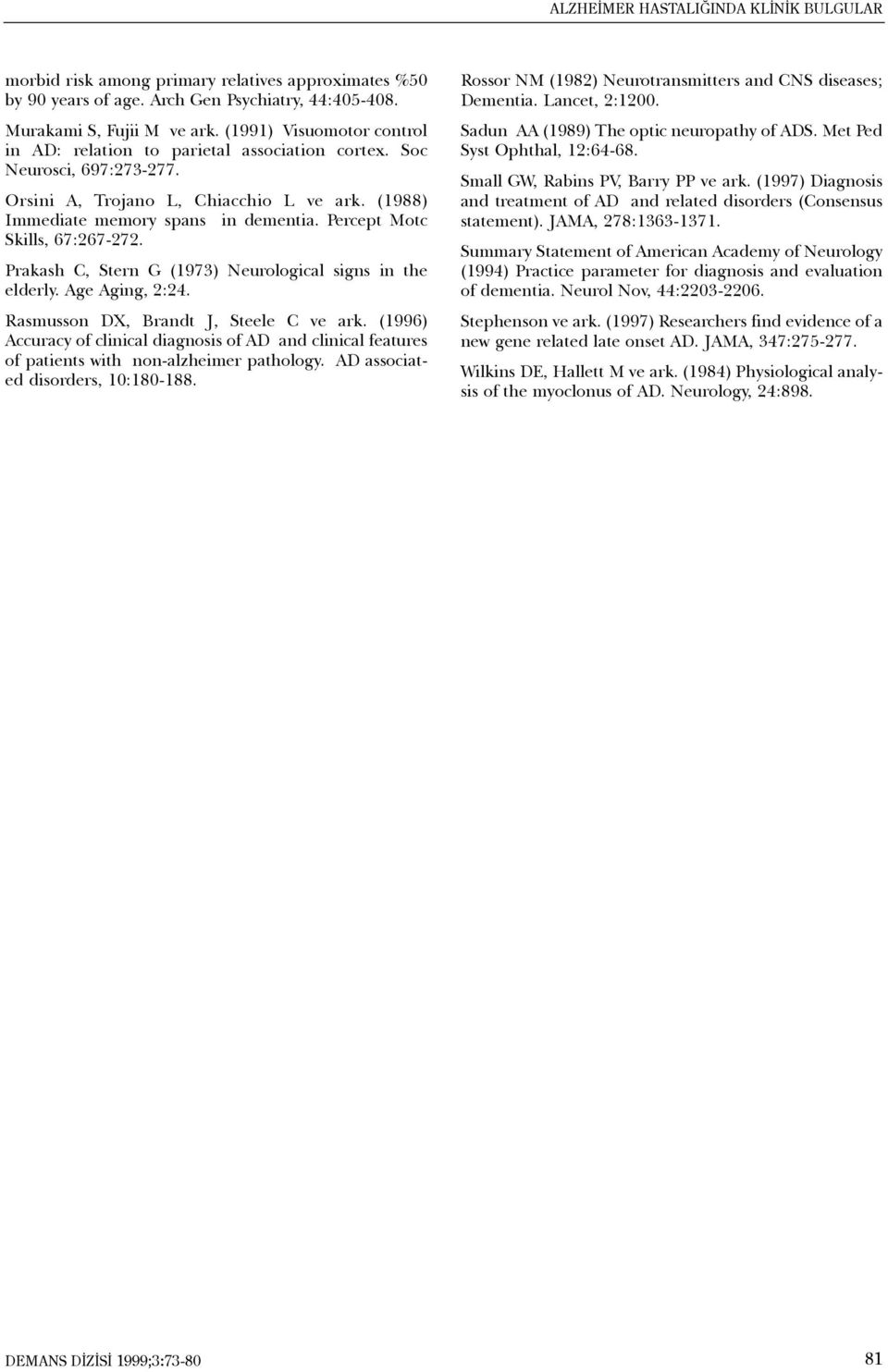 ALZHEİMER HASTALIĞINDA KLİNİK BULGULAR

morbid risk among primary relatives approximates %50 by 90 years of age. Arch Gen Psychiatry, 44:405-408.

Murakami S, Fujii M ve ark. (1991) Visuomotor control in AD: relation to parietal association cortex. Soc Neurosci, 697:273-277.

Orsini A, Trojano L, Chiacchio L ve ark. (1988) Immediate memory spans in dementia. Percept Motc Skills, 67:267-272.

Prakash C, Stern G (1973) Neurological signs in the elderly. Age Aging, 2:24.

Rasmusson DX, Brandt J, Steele C ve ark. (1996) Accuracy of clinical diagnosis of AD and clinical features of patients with non-alzheimer pathology. AD associated disorders, 10:180-188.

Rossor NM (1982) Neurotransmitters and CNS diseases; Dementia. Lancet, 2:1200.

Sadun AA (1989) The optic neuropathy of ADS. Met Ped Syst Ophthal, 12:64-68.

Small GW, Rabins PV, Barry PP ve ark. (1997) Diagnosis and treatment of AD and related disorders (Consensus statement). JAMA, 278:1363-1371.

Summary Statement of American Academy of Neurology (1994) Practice parameter for diagnosis and evaluation of dementia. Neurol Nov, 44:2203-2206.

Stephenson ve ark. (1997) Researchers find evidence of a new gene related late onset AD. JAMA, 347:275-277.

Wilkins DE, Hallett M ve ark. (1984) Physiological analysis of the myoclonus of AD. Neurology, 24:898.

DEMANS DİZİSİ 1999;3:73-80

81